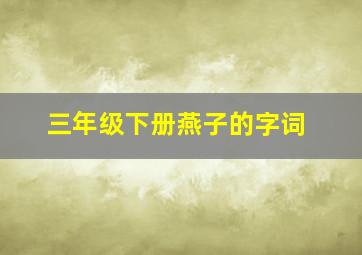 三年级下册燕子的字词